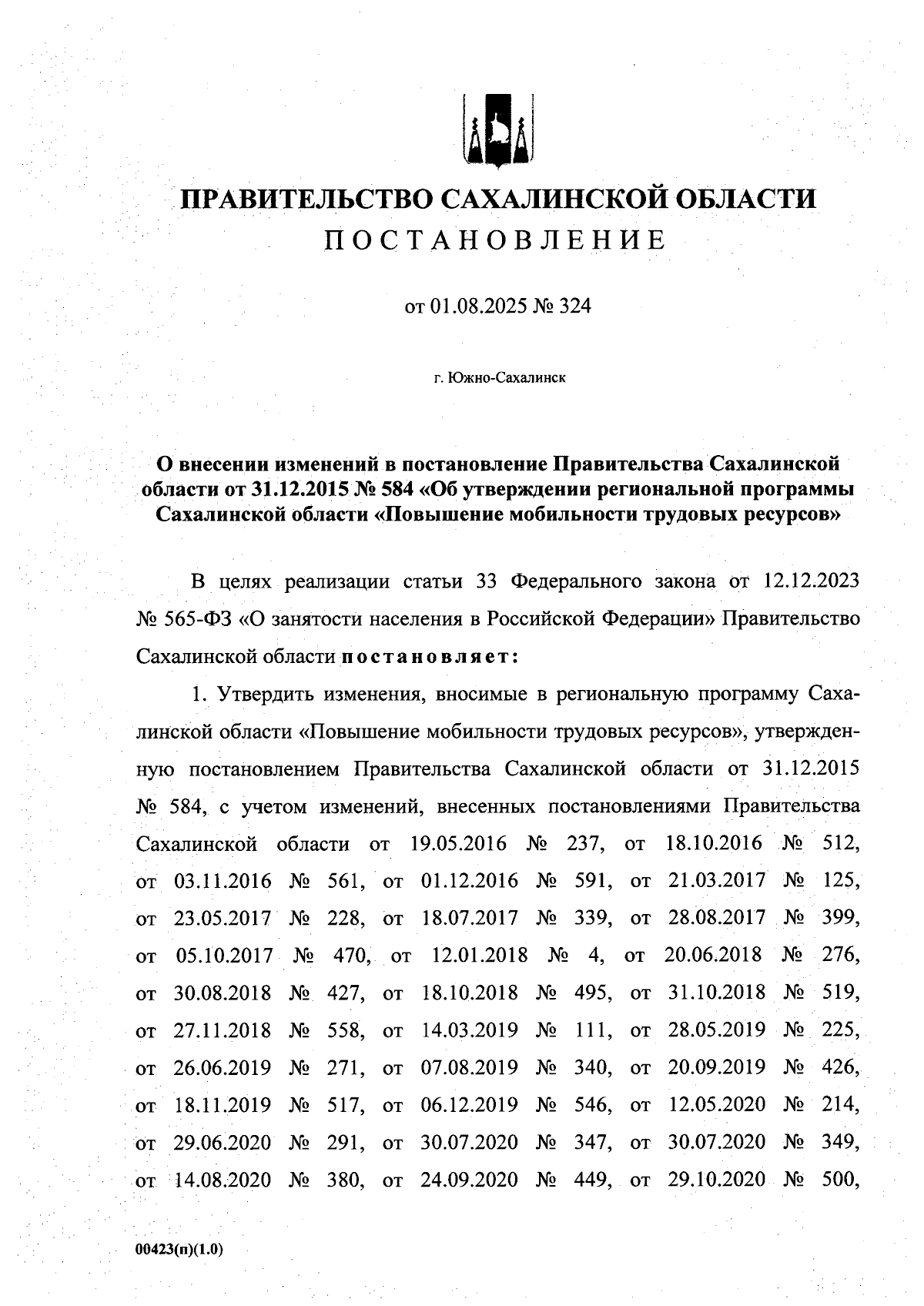 ПРАВИТЕЛЬСТВО САХАЛИНСКОЙ ОБЛАСТИ
ПОСТАНОВЛЕНИЕ

от 01.08.2025 № 324

г. Южно-Сахалинск

О внесении изменений в постановление Правительства Сахалинской области от 31.12.2015 № 584 «Об утверждении региональной программы Сахалинской области «Повышение мобильности трудовых ресурсов»

В целях реализации статьи 33 Федерального закона от 12.12.2023 № 565-ФЗ «О занятости населения в Российской Федерации» Правительство Сахалинской области постановляет:

1. Утвердить изменения, вносимые в региональную программу Сахалинской области «Повышение мобильности трудовых ресурсов», утвержденную постановлением Правительства Сахалинской области от 31.12.2015 № 584, с учетом изменений, внесенных постановлениями Правительства Сахалинской области от 19.05.2016 № 237, от 18.10.2016 № 512, от 03.11.2016 № 561, от 01.12.2016 № 591, от 21.03.2017 № 125, от 23.05.2017 № 228, от 18.07.2017 № 339, от 28.08.2017 № 399, от 05.10.2017 № 470, от 12.01.2018 № 4, от 20.06.2018 № 276, от 30.08.2018 № 427, от 18.10.2018 № 495, от 31.10.2018 № 519, от 27.11.2018 № 558, от 14.03.2019 № 111, от 28.05.2019 № 225, от 26.06.2019 № 271, от 07.08.2019 № 340, от 20.09.2019 № 426, от 18.11.2019 № 517, от 06.12.2019 № 546, от 12.05.2020 № 214, от 29.06.2020 № 291, от 30.07.2020 № 347, от 30.07.2020 № 349, от 14.08.2020 № 380, от 24.09.2020 № 449, от 29.10.2020 № 500,

00423(п)(1.0)